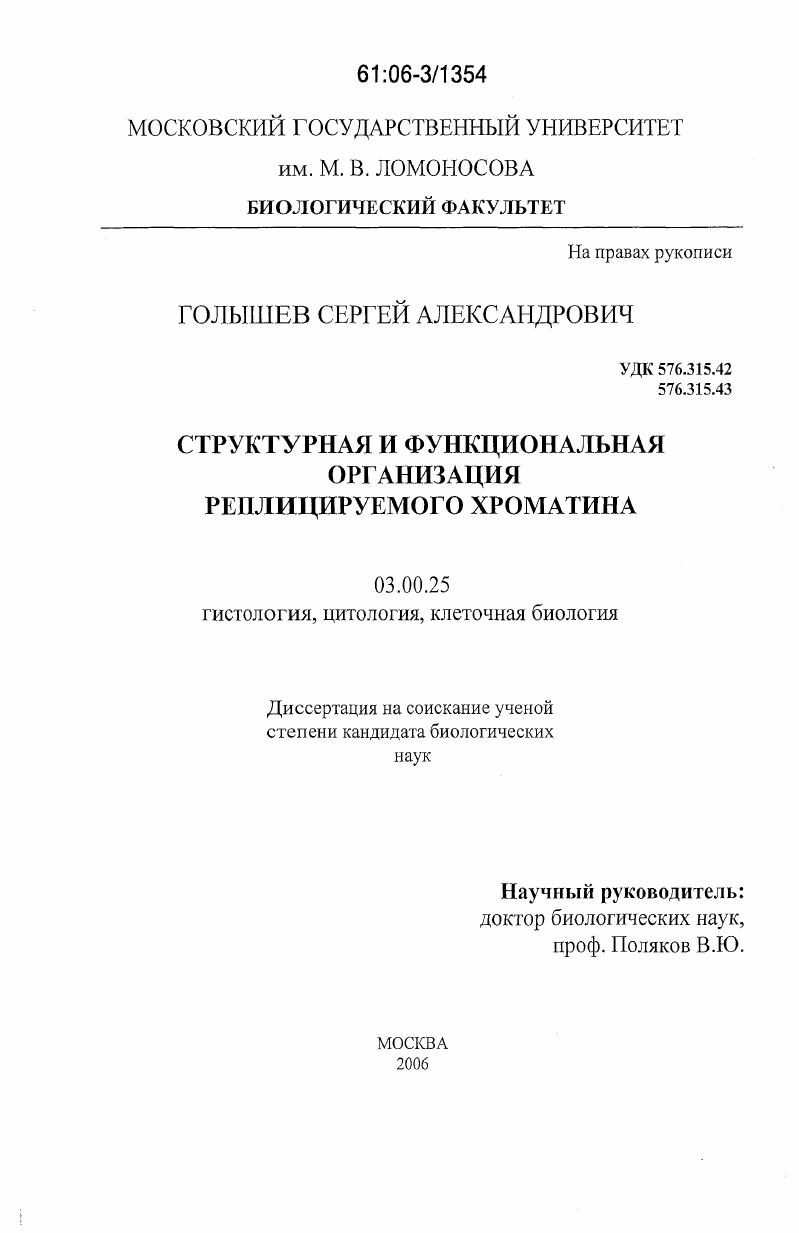 61:06-3/1354

МОСКОВСКИЙ ГОСУДАРСТВЕННЫЙ УНИВЕРСИТЕТ
им. М. В. ЛОМОНОСОВА
БИОЛОГИЧЕСКИЙ ФАКУЛЬТЕТ

На правах рукописи

ГОЛЫШЕВ СЕРГЕЙ АЛЕКСАНДРОВИЧ

УДК 576.315.42
576.315.43

СТРУКТУРНАЯ И ФУНКЦИОНАЛЬНАЯ ОРГАНИЗАЦИЯ РЕПЛИЦИРУЕМОГО ХРОМАТИНА

03.00.25
гистология, цитология, клеточная биология

Диссертация на соискание ученой степени кандидата биологических наук

Научный руководитель:
доктор биологических наук,
проф. Поляков В.Ю.

МОСКВА
2006